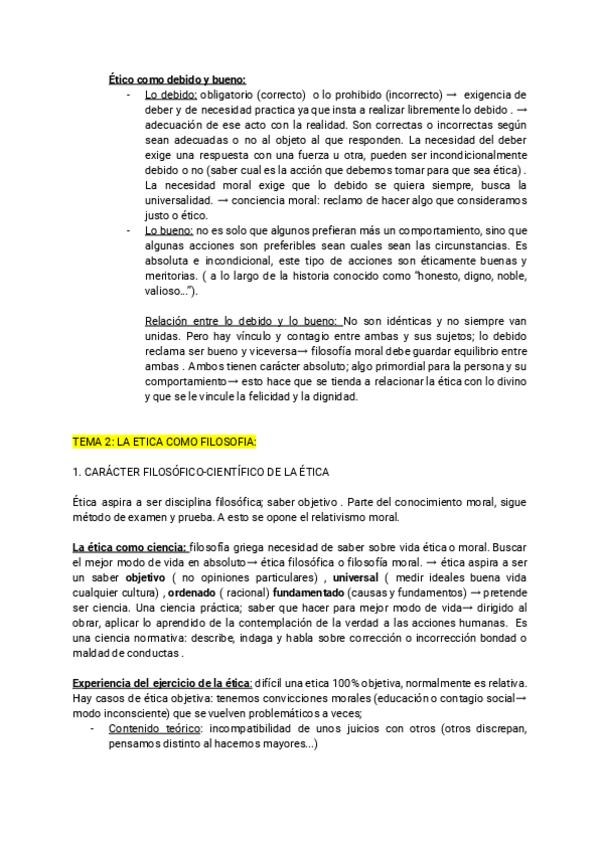 Ético como debido y bueno:

- Lo debido: obligatorio (correcto) o lo prohibido (incorrecto) → exigencia de deber y de necesidad practica ya que insta a realizar libremente lo debido . → adecuación de ese acto con la realidad. Son correctas o incorrectas según sean adecuadas o no al objeto al que responden. La necesidad del deber exige una respuesta con una fuerza u otra, pueden ser incondicionalmente debido o no (saber cual es la acción que debemos tomar para que sea ética) . La necesidad moral exige que lo debido se quiera siempre, busca la universalidad. → conciencia moral: reclamo de hacer algo que consideramos justo o ético.
- Lo bueno: no es solo que algunos prefieran más un comportamiento, sino que algunas acciones son preferibles sean cuales sean las circunstancias. Es absoluta e incondicional, este tipo de acciones son éticamente buenas y meritorias. ( a lo largo de la historia conocido como "honesto, digno, noble, valioso…").

Relación entre lo debido y lo bueno: No son idénticas y no siempre van unidas. Pero hay vínculo y contagio entre ambas y sus sujetos; lo debido reclama ser bueno y viceversa→ filosofía moral debe guardar equilibrio entre ambas . Ambos tienen carácter absoluto; algo primordial para la persona y su comportamiento→ esto hace que se tienda a relacionar la ética con lo divino y que se le vincule la felicidad y la dignidad.

TEMA 2: LA ETICA COMO FILOSOFIA:

1. CARÁCTER FILOSÓFICO-CIENTÍFICO DE LA ÉTICA

Ética aspira a ser disciplina filosófica; saber objetivo . Parte del conocimiento moral, sigue método de examen y prueba. A esto se opone el relativismo moral.

La ética como ciencia: filosofía griega necesidad de saber sobre vida ética o moral. Buscar el mejor modo de vida en absoluto→ ética filosófica o filosofía moral. → ética aspira a ser un saber objetivo ( no opiniones particulares) , universal ( medir ideales buena vida cualquier cultura) , ordenado ( racional) fundamentado (causas y fundamentos) → pretende ser ciencia. Una ciencia práctica; saber que hacer para mejor modo de vida→ dirigido al obrar, aplicar lo aprendido de la contemplación de la verdad a las acciones humanas. Es una ciencia normativa: describe, indaga y habla sobre corrección o incorrección bondad o maldad de conductas .

Experiencia del ejercicio de la ética: difícil una etica 100% objetiva, normalmente es relativa. Hay casos de ética objetiva: tenemos convicciones morales (educación o contagio social→ modo inconsciente) que se vuelven problemáticos a veces;

- Contenido teórico: incompatibilidad de unos juicios con otros (otros discrepan, pensamos distinto al hacernos mayores…)